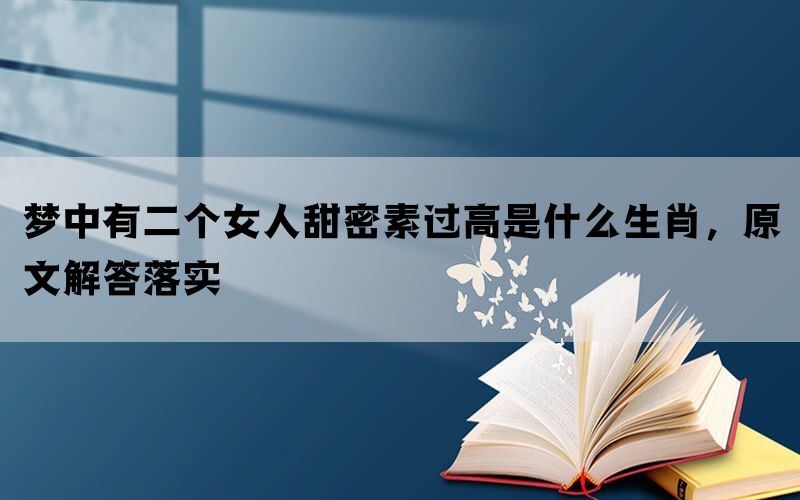 梦中有二个女人甜密素过高是什么生肖，原文解答落实